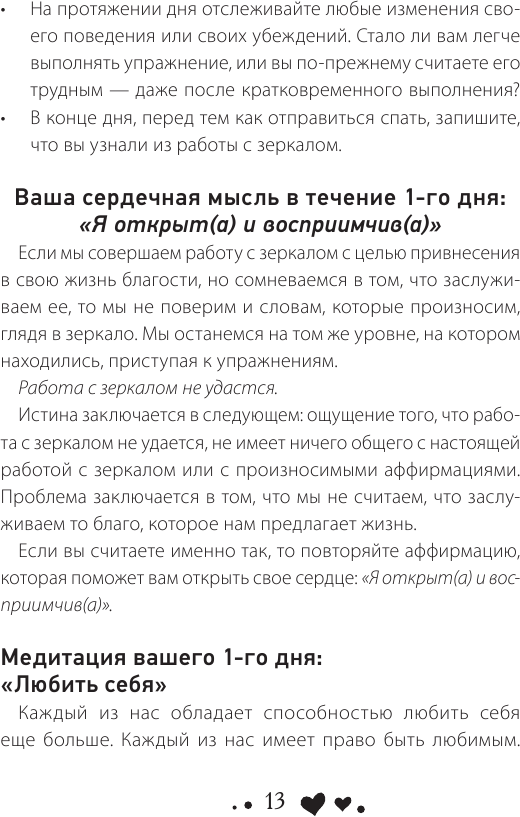 • На протяжении дня отслеживайте любые изменения своего поведения или своих убеждений. Стало ли вам легче выполнять упражнение, или вы по-прежнему считаете его трудным — даже после кратковременного выполнения?
• В конце дня, перед тем как отправиться спать, запишите, что вы узнали из работы с зеркалом.

Ваша сердечная мысль в течение 1-го дня: «Я открыт(а) и восприимчив(а)»

Если мы совершаем работу с зеркалом с целью привнесения в свою жизнь благости, но сомневаемся в том, что заслуживаем ее, то мы не поверим и словам, которые произносим, глядя в зеркало. Мы останемся на том же уровне, на котором находились, приступая к упражнениям.

Работа с зеркалом не удастся.

Истина заключается в следующем: ощущение того, что работа с зеркалом не удается, не имеет ничего общего с настоящей работой с зеркалом или с произносимыми аффирмациями. Проблема заключается в том, что мы не считаем, что заслуживаем то благо, которое нам предлагает жизнь.

Если вы считаете именно так, то повторяйте аффирмацию, которая поможет вам открыть свое сердце: «Я открыт(а) и восприимчив(а)».

Медитация вашего 1-го дня: «Любить себя»

Каждый из нас обладает способностью любить себя еще больше. Каждый из нас имеет право быть любимым.

13